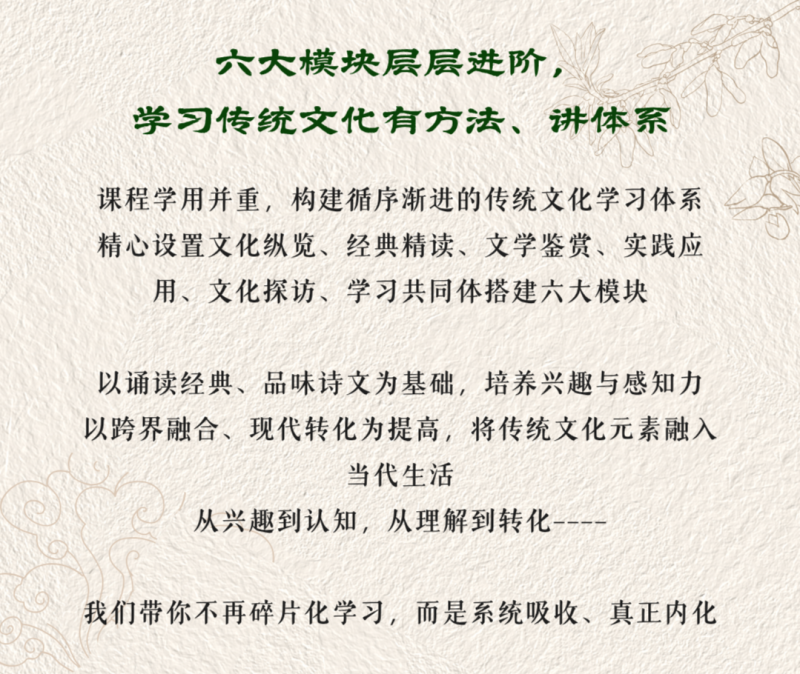 六大模块层层进阶，
学习传统文化有方法、讲体系

课程学用并重，构建循序渐进的传统文化学习体系
精心设置文化纵览、经典精读、文学鉴赏、实践应用、文化探访、学习共同体搭建六大模块

以诵读经典、品味诗文为基础，培养兴趣与感知力
以跨界融合、现代转化为提高，将传统文化元素融入当代生活
从兴趣到认知，从理解到转化----

我们带你不再碎片化学习，而是系统吸收、真正内化